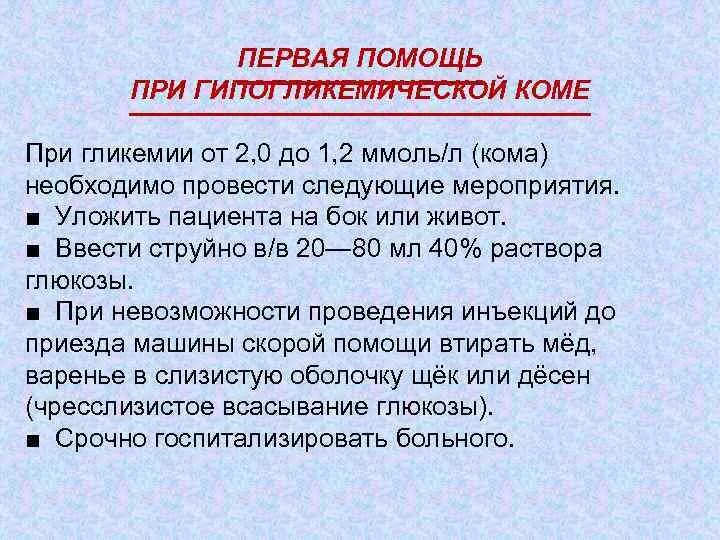 ПЕРВАЯ ПОМОЩЬ
ПРИ ГИПОГЛИКЕМИЧЕСКОЙ КОМЕ

При гликемии от 2,0 до 1,2 ммоль/л (кома) необходимо провести следующие мероприятия.
■ Уложить пациента на бок или живот.
■ Ввести струйно в/в 20—80 мл 40% раствора глюкозы.
■ При невозможности проведения инъекций до приезда машины скорой помощи втирать мёд, варенье в слизистую оболочку щёк или дёсен (чресслизистое всасывание глюкозы).
■ Срочно госпитализировать больного.